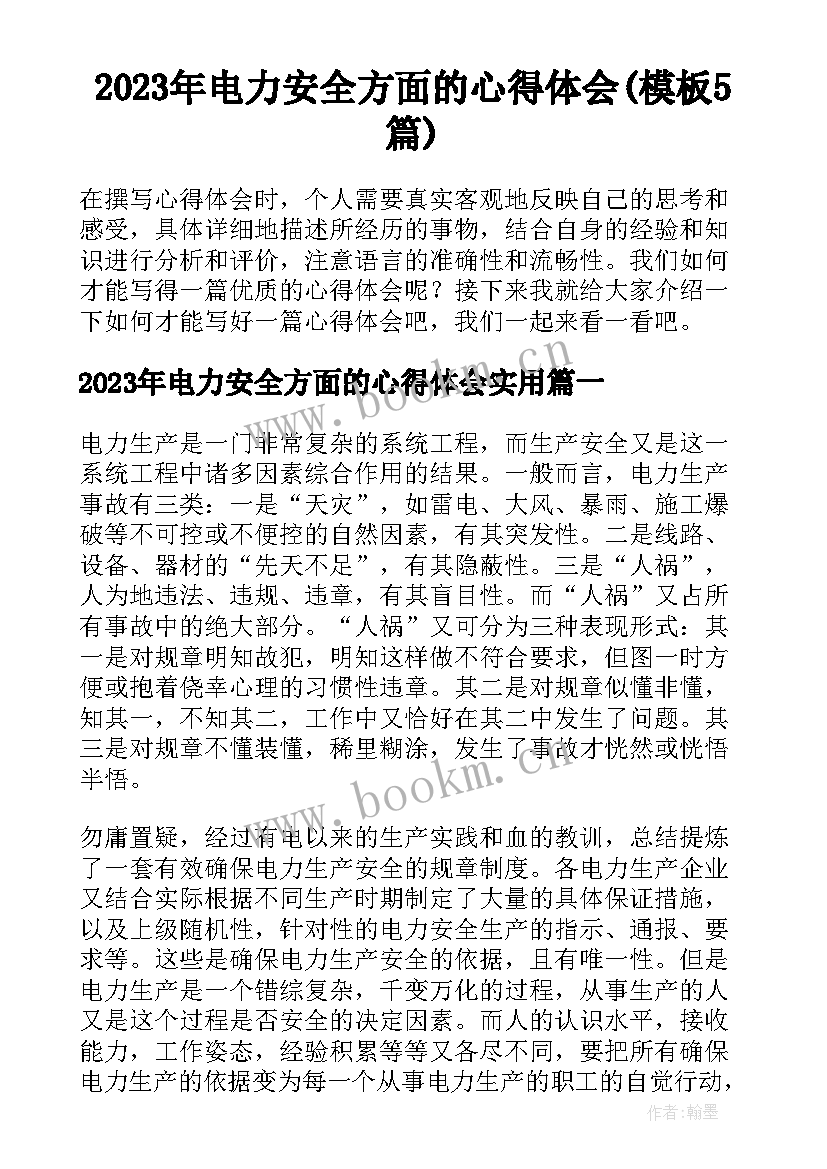 2023年电力安全方面的心得体会(模板5篇)

在撰写心得体会时，个人需要真实客观地反映自己的思考和感受，具体详细地描述所经历的事物，结合自身的经验和知识进行分析和评价，注意语言的准确性和流畅性。我们如何才能写得一篇优质的心得体会呢？接下来我就给大家介绍一下如何才能写好一篇心得体会吧，我们一起来看一看吧。

2023年电力安全方面的心得体会实用篇一

电力生产是一门非常复杂的系统工程，而生产安全又是这一系统工程中诸多因素综合作用的结果。一般而言，电力生产事故有三类：一是“天灾”，如雷电、大风、暴雨、施工爆破等不可控或不便控的自然因素，有其突发性。二是线路、设备、器材的“先天不足”，有其隐蔽性。三是“人祸”，人为地违法、违规、违章，有其盲目性。而“人祸”又占所有事故中的绝大部分。“人祸”又可分为三种表现形式：其一是对规章明知故犯，明知这样做不符合要求，但图一时方便或抱着侥幸心理的习惯性违章。其二是对规章似懂非懂，知其一，不知其二，工作中又恰好在其二中发生了问题。其三是对规章不懂装懂，稀里糊涂，发生了事故才恍然或恍悟半悟。

勿庸置疑，经过有电以来的生产实践和血的教训，总结提炼了一套有效确保电力生产安全的规章制度。各电力生产企业又结合实际根据不同生产时期制定了大量的具体保证措施，以及上级随机性，针对性的电力安全生产的指示、通报、要求等。这些是确保电力生产安全的依据，且有唯一性。但是电力生产是一个错综复杂，千变万化的过程，从事生产的人又是这个过程是否安全的决定因素。而人的认识水平，接收能力，工作姿态，经验积累等等又各尽不同，要把所有确保电力生产的依据变为每一个从事电力生产的职工的自觉行动，

www.bookm.cn
www.bookm.cn

作者：翰墨